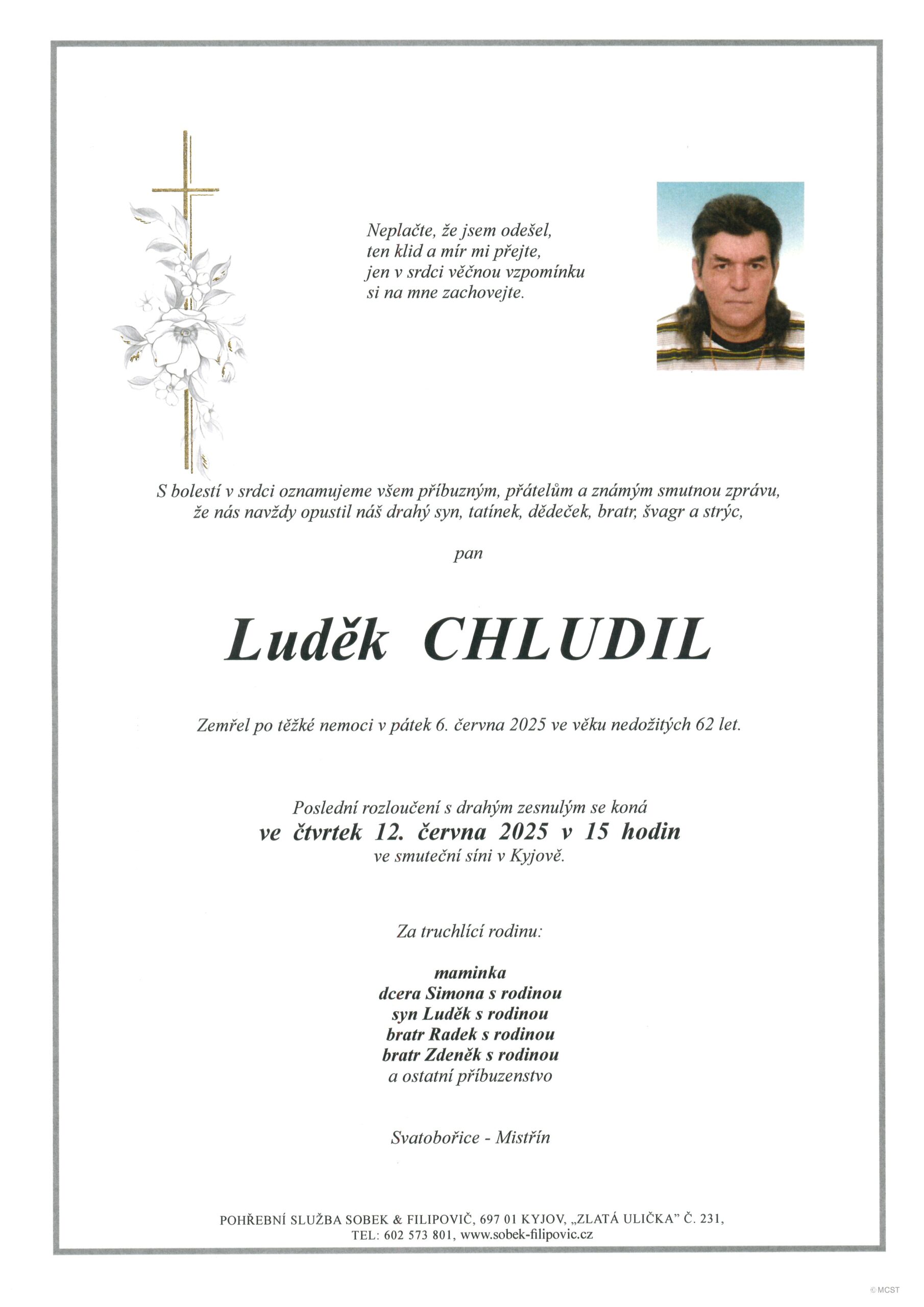 Neplačte, že jsem odešel,
ten klid a mír mi přejte,
jen v srdci věčnou vzpomínku
si na mne zachovejte.

S bolestí v srdci oznamujeme všem příbuzným, přátelům a známým smutnou zprávu, že nás navždy opustil náš drahý syn, tatínek, dědeček, bratr, švagr a strýc,

pan

Luděk CHLUDIL

Zemřel po těžké nemoci v pátek 6. června 2025 ve věku nedožitých 62 let.

Poslední rozloučení s drahým zesnulým se koná
ve čtvrtek 12. června 2025 v 15 hodin
ve smuteční síni v Kyjově.

Za truchlící rodinu:

maminka
dcera Simona s rodinou
syn Luděk s rodinou
bratr Radek s rodinou
bratr Zdeněk s rodinou
a ostatní příbuzenstvo

Svatobořice - Mistřín

POHŘEBNÍ SLUŽBA SOBEK & FILIPOVIČ, 697 01 KYJOV, „ZLATÁ ULIČKA" Č. 231,
TEL: 602 573 801, www.sobek-filipovic.cz

© MCST